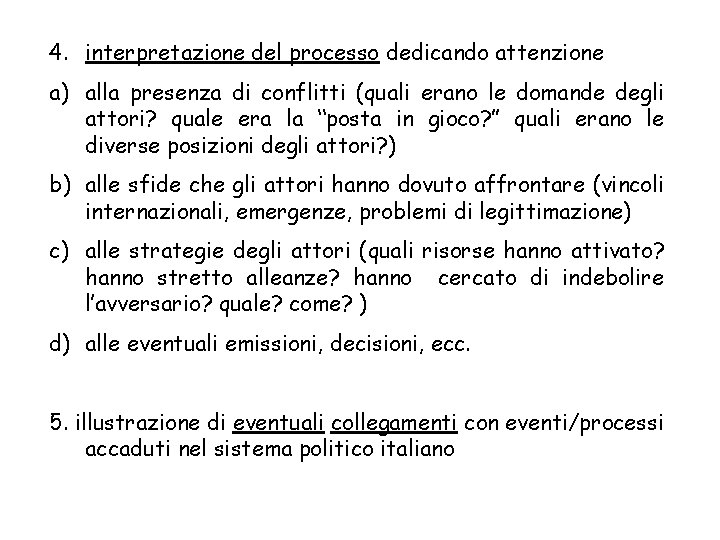 4. interpretazione del processo dedicando attenzione

a) alla presenza di conflitti (quali erano le domande degli attori? quale era la “posta in gioco?” quali erano le diverse posizioni degli attori?)

b) alle sfide che gli attori hanno dovuto affrontare (vincoli internazionali, emergenze, problemi di legittimazione)

c) alle strategie degli attori (quali risorse hanno attivato? hanno stretto alleanze? hanno cercato di indebolire l’avversario? quale? come? )

d) alle eventuali emissioni, decisioni, ecc.

5. illustrazione di eventuali collegamenti con eventi/processi accaduti nel sistema politico italiano